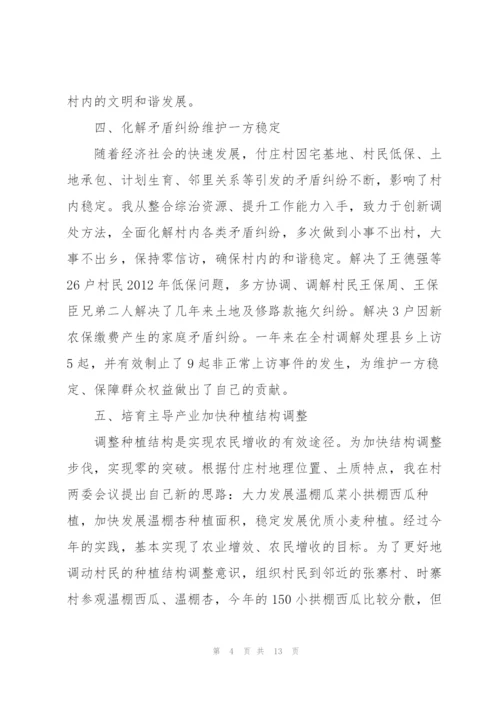 村内的文明和谐发展。

四、化解矛盾纠纷维护一方稳定

随着经济社会的快速发展，付庄村因宅基地、村民低保、土地承包、计划生育、邻里关系等引发的矛盾纠纷不断，影响了村内稳定。我从整合综治资源、提升工作能力入手，致力于创新调处方法，全面化解村内各类矛盾纠纷，多次做到小事不出村，大事不出乡，保持零信访，确保村内的和谐稳定。解决了王德强等26户村民2012年低保问题，多方协调、调解村民王保周、王保臣兄弟二人解决了几年来土地及修路款拖欠纠纷。解决3户因新农保缴费产生的家庭矛盾纠纷。一年来在全村调解处理县乡上访5起，并有效制止了9起非正常上访事件的发生，为维护一方稳定、保障群众权益做出了自己的贡献。

五、培育主导产业加快种植结构调整

调整种植结构是实现农民增收的有效途径。为加快结构调整步伐，实现零的突破。根据付庄村地理位置、土质特点，我在村两委会议提出自己新的思路：大力发展温棚瓜菜小拱棚西瓜种植，加快发展温棚杏种植面积，稳定发展优质小麦种植。经过今年的实践，基本实现了农业增效、农民增收的目标。为了更好地调动村民的种植结构调整意识，组织村民到邻近的张寨村、时寨村参观温棚西瓜、温棚杏，今年的150小拱棚西瓜比较分散，但

第 4 页 共 13 页